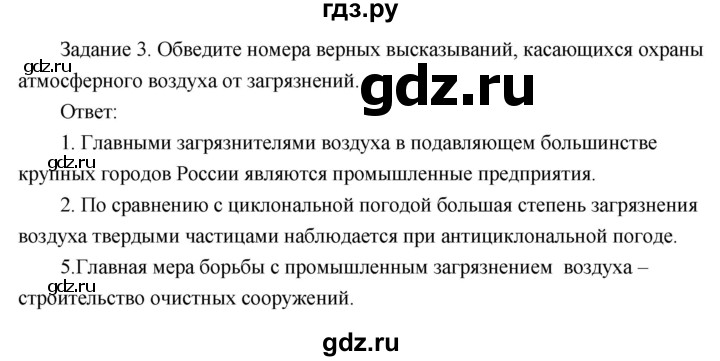 гдз.ру

Задание 3. Обведите номера верных высказываний, касающихся охраны атмосферного воздуха от загрязнений.

gdz.ru

gdz.ru

Ответ:

1. Главными загрязнителями воздуха в подавляющем большинстве крупных городов России являются промышленные предприятия.

gdz.ru

2. По сравнению с циклональной погодой большая степень загрязнения воздуха твердыми частицами наблюдается при антициклональной погоде.

5.Главная мера борьбы с промышленным загрязнением воздуха – строительство очистных сооружений.

gdz.ru

gdz.ru